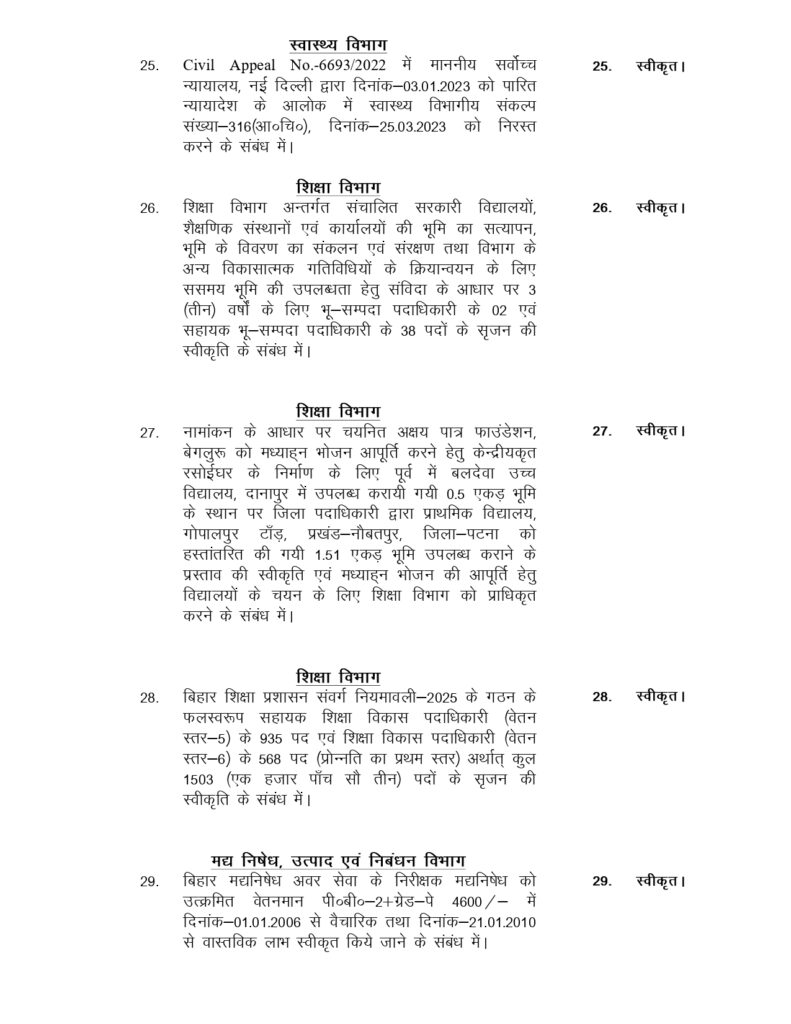 स्वास्थ्य विभाग

25. Civil Appeal No.-6693/2022 में माननीय सर्वोच्च न्यायालय, नई दिल्ली द्वारा दिनांक–03.01.2023 को पारित न्यायादेश के आलोक में स्वास्थ्य विभागीय संकल्प संख्या–316(आ०चि०), दिनांक–25.03.2023 को निरस्त करने के संबंध में।

25. स्वीकृत।

शिक्षा विभाग

26. शिक्षा विभाग अन्तर्गत संचालित सरकारी विद्यालयों, शैक्षणिक संस्थानों एवं कार्यालयों की भूमि का सत्यापन, भूमि के विवरण का संकलन एवं संरक्षण तथा विभाग के अन्य विकासात्मक गतिविधियों के क्रियान्वयन के लिए ससमय भूमि की उपलब्धता हेतु संविदा के आधार पर 3 (तीन) वर्षों के लिए भू–सम्पदा पदाधिकारी के 02 एवं सहायक भू–सम्पदा पदाधिकारी के 38 पदों के सृजन की स्वीकृति के संबंध में।

26. स्वीकृत।

शिक्षा विभाग

27. नामांकन के आधार पर चयनित अक्षय पात्र फाउंडेशन, बेगलुरू को मध्याह्न भोजन आपूर्ति करने हेतु केन्द्रीयकृत रसोईघर के निर्माण के लिए पूर्व में बलदेवा उच्च विद्यालय, दानापुर में उपलब्ध करायी गयी 0.5 एकड़ भूमि के स्थान पर जिला पदाधिकारी द्वारा प्राथमिक विद्यालय, गोपालपुर टाँड़, प्रखंड–नौबतपुर, जिला–पटना को हस्तांतरित की गयी 1.51 एकड़ भूमि उपलब्ध कराने के प्रस्ताव की स्वीकृति एवं मध्याह्न भोजन की आपूर्ति हेतु विद्यालयों के चयन के लिए शिक्षा विभाग को प्राधिकृत करने के संबंध में।

27. स्वीकृत।

शिक्षा विभाग

28. बिहार शिक्षा प्रशासन संवर्ग नियमावली–2025 के गठन के फलस्वरूप सहायक शिक्षा विकास पदाधिकारी (वेतन स्तर–5) के 935 पद एवं शिक्षा विकास पदाधिकारी (वेतन स्तर–6) के 568 पद (प्रोन्नति का प्रथम स्तर) अर्थात् कुल 1503 (एक हजार पाँच सौ तीन) पदों के सृजन की स्वीकृति के संबंध में।

28. स्वीकृत।

मद्य निषेध, उत्पाद एवं निबंधन विभाग

29. बिहार मद्यनिषेध अवर सेवा के निरीक्षक मद्यनिषेध को उत्क्रमित वेतनमान पी०बी०–2+ग्रेड–पे 4600/– में दिनांक–01.01.2006 से वैचारिक तथा दिनांक–21.01.2010 से वास्तविक लाभ स्वीकृत किये जाने के संबंध में।

29. स्वीकृत।